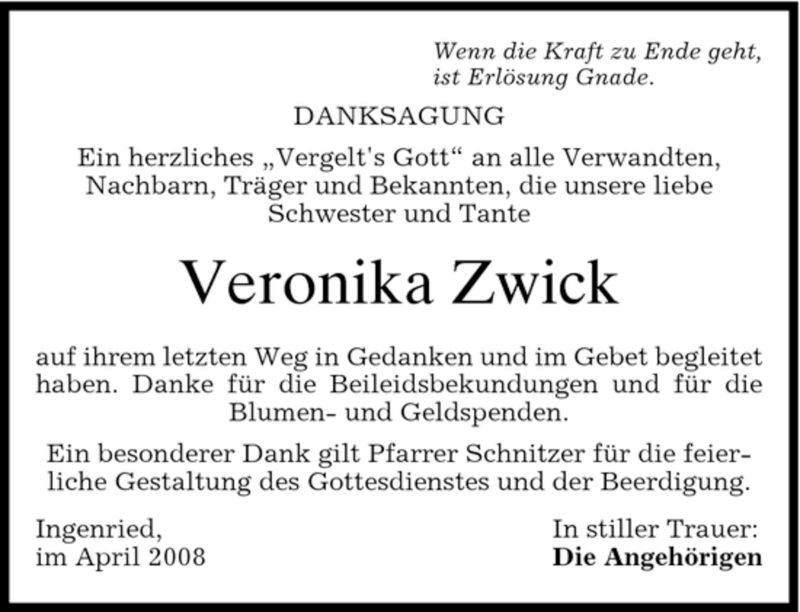 Wenn die Kraft zu Ende geht,
ist Erlösung Gnade.

DANKSAGUNG

Ein herzliches „Vergelt's Gott“ an alle Verwandten, Nachbarn, Träger und Bekannten, die unsere liebe Schwester und Tante

Veronika Zwick

auf ihrem letzten Weg in Gedanken und im Gebet begleitet haben. Danke für die Beileidsbekundungen und für die Blumen- und Geldspenden.

Ein besonderer Dank gilt Pfarrer Schnitzer für die feierliche Gestaltung des Gottesdienstes und der Beerdigung.

Ingenried,
im April 2008

In stiller Trauer:
Die Angehörigen